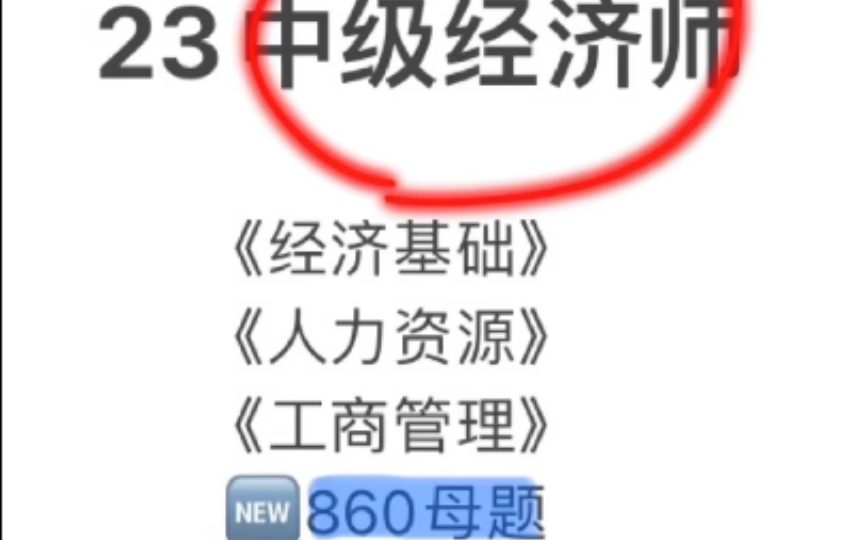 23 中级经济师

《经济基础》
《人力资源》
《工商管理》
NEW 860母题